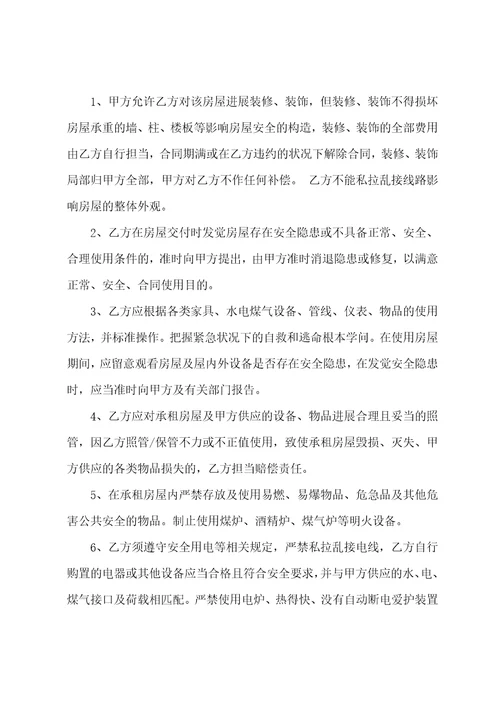 1、甲方允许乙方对该房屋进展装修、装饰，但装修、装饰不得损坏房屋承重的墙、柱、楼板等影响房屋安全的构造，装修、装饰的全部费用由乙方自行担当，合同期满或在乙方违约的状况下解除合同，装修、装饰局部归甲方全部，甲方对乙方不作任何补偿。 乙方不能私拉乱接线路影响房屋的整体外观。

2、乙方在房屋交付时发觉房屋存在安全隐患或不具备正常、安全、合理使用条件的，准时向甲方提出，由甲方准时消退隐患或修复，以满意正常、安全、合同使用目的。

3、乙方应根据各类家具、水电煤气设备、管线、仪表、物品的使用方法，并标准操作。把握紧急状况下的自救和逃命根本学问。在使用房屋期间，应留意观看房屋及屋内外设备是否存在安全隐患，在发觉安全隐患时，应当准时向甲方及有关部门报告。

4、乙方应对承租房屋及甲方供应的设备、物品进展合理且妥当的照管，因乙方照管/保管不力或不正值使用，致使承租房屋毁损、灭失、甲方供应的各类物品损失的，乙方担当赔偿责任。

5、在承租房屋内严禁存放及使用易燃、易爆物品、危急品及其他危害公共安全的物品。制止使用煤炉、酒精炉、煤气炉等明火设备。

6、乙方须遵守安全用电等相关规定，严禁私拉乱接电线，乙方自行购置的电器或其他设备应当合格且符合安全要求，并与甲方供应的水、电、煤气接口及荷载相匹配。严禁使用电炉、热得快、没有自动断电爱护装置